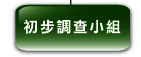 初步調查小組